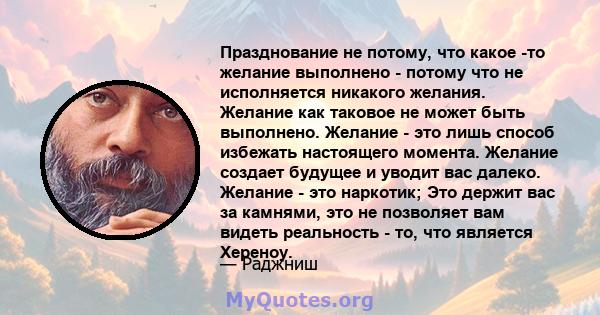 Празднование не потому, что какое -то желание выполнено - потому что не исполняется никакого желания. Желание как таковое не может быть выполнено. Желание - это лишь способ избежать настоящего момента. Желание создает будущее и уводит вас далеко. Желание - это наркотик; Это держит вас за камнями, это не позволяет вам видеть реальность - то, что является Хереноу.
— Раджниш

MyQuotes.org